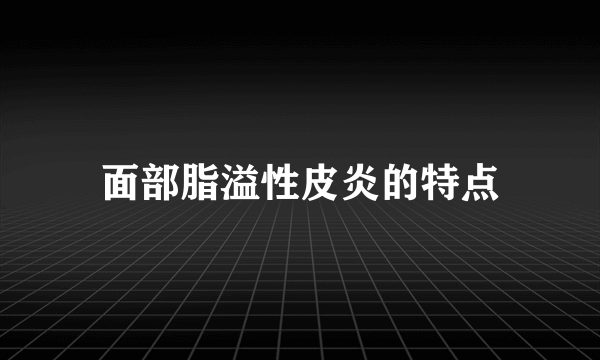 面部脂溢性皮炎的特点